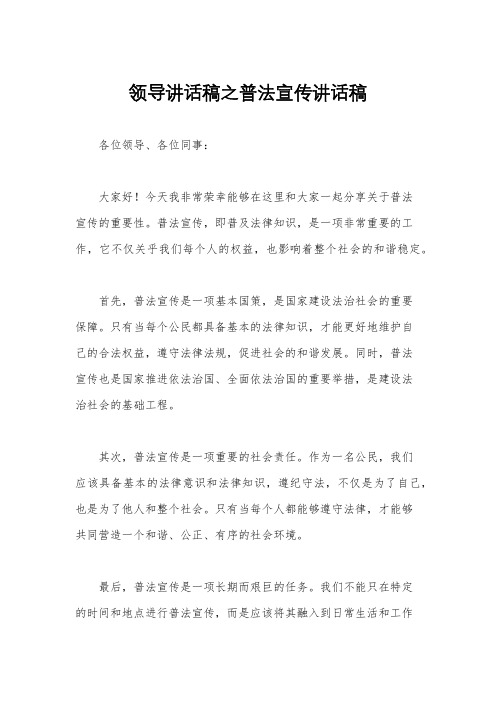 领导讲话稿之普法宣传讲话稿

各位领导、各位同事：

大家好！今天我非常荣幸能够在这里和大家一起分享关于普法宣传的重要性。普法宣传，即普及法律知识，是一项非常重要的工作，它不仅关乎我们每个人的权益，也影响着整个社会的和谐稳定。

首先，普法宣传是一项基本国策，是国家建设法治社会的重要保障。只有当每个公民都具备基本的法律知识，才能更好地维护自己的合法权益，遵守法律法规，促进社会的和谐发展。同时，普法宣传也是国家推进依法治国、全面依法治国的重要举措，是建设法治社会的基础工程。

其次，普法宣传是一项重要的社会责任。作为一名公民，我们应该具备基本的法律意识和法律知识，遵纪守法，不仅是为了自己，也是为了他人和整个社会。只有当每个人都能够遵守法律，才能够共同营造一个和谐、公正、有序的社会环境。

最后，普法宣传是一项长期而艰巨的任务。我们不能只在特定的时间和地点进行普法宣传，而是应该将其融入到日常生活和工作